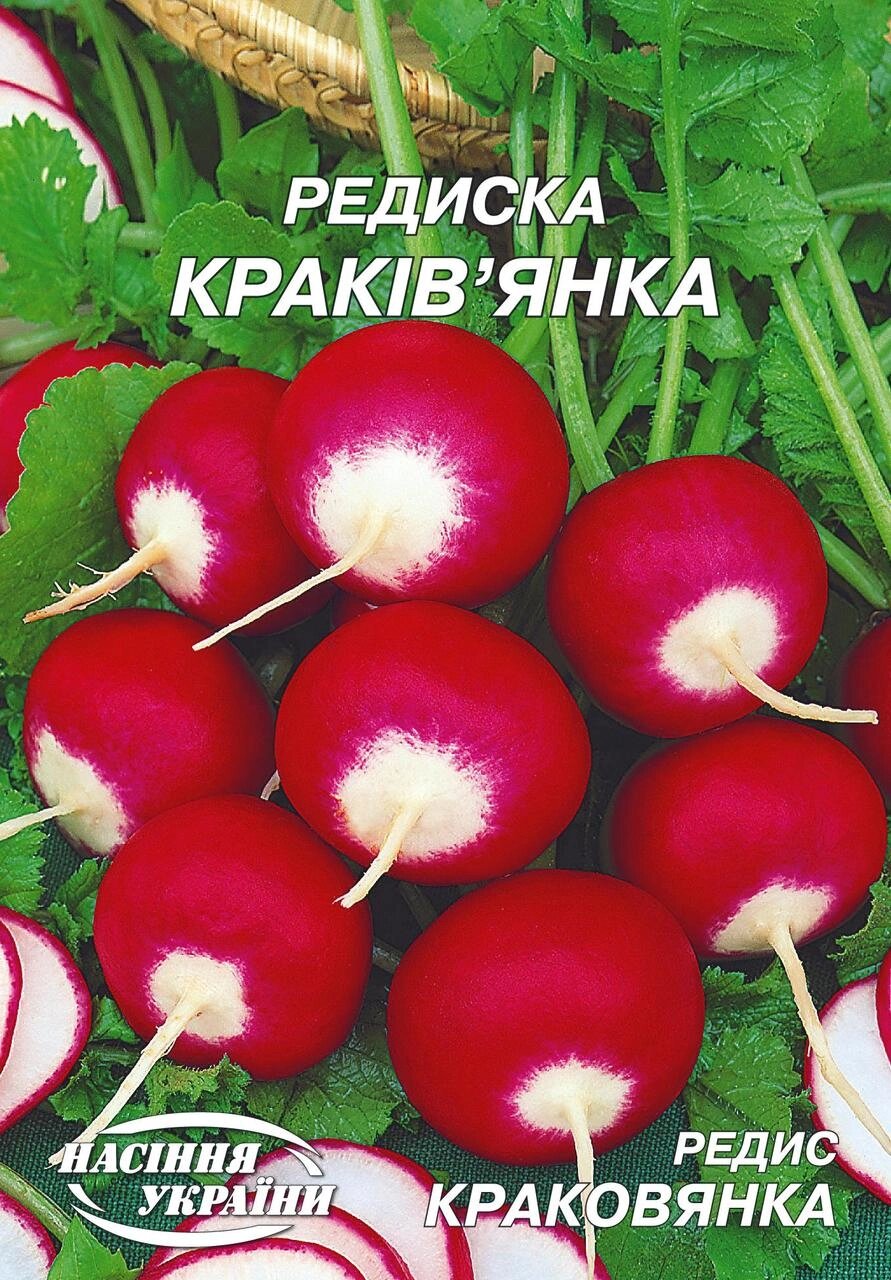 РЕДИСКА
КРАКІВ'ЯНКА

НАСІННЯ УКРАЇНИ

РЕДИС
КРАКОВЯНКА